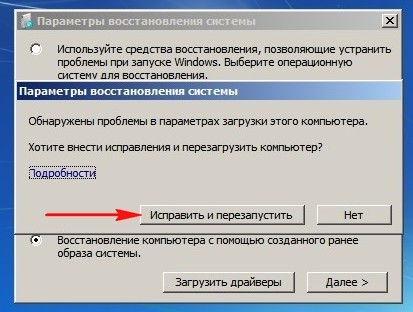 Параметры восстановления системы

Используйте средства восстановления, позволяющие устранить проблемы при запуске Windows. Выберите операционную систему для восстановления.

Параметры восстановления системы

Обнаружены проблемы в параметрах загрузки этого компьютера.

Хотите внести исправления и перезагрузить компьютер?

Подробности

Исправить и перезапустить

Нет

Восстановление компьютера с помощью созданного ранее образа системы.

Загрузить драйверы

Далее >